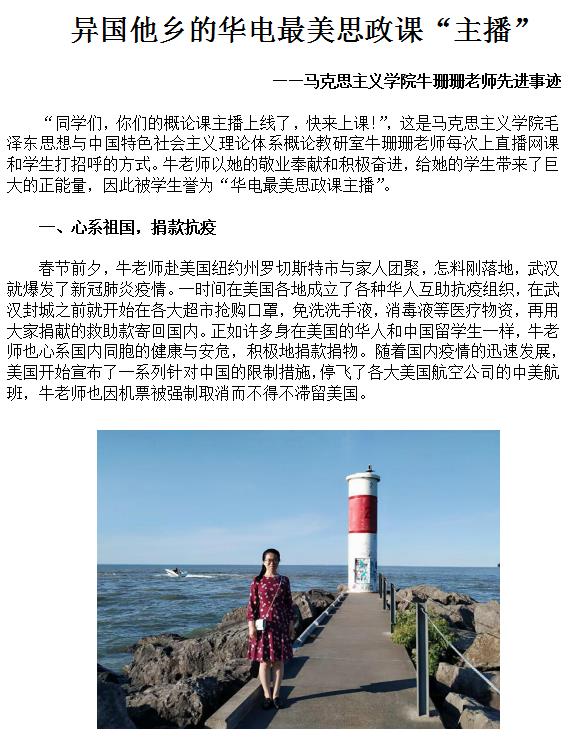 异国他乡的华电最美思政课“主播”

——马克思主义学院牛珊珊老师先进事迹

“同学们，你们的概论课主播上线了，快来上课！”，这是马克思主义学院毛泽东思想与中国特色社会主义理论体系概论教研室牛珊珊老师每次上直播网课和学生打招呼的方式。牛老师以她的敬业奉献和积极奋进，给她的学生带来了巨大的正能量，因此被学生誉为“华电最美思政课主播”。

一、心系祖国，捐款抗疫

春节前夕，牛老师赴美国纽约州罗切斯特市与家人团聚，怎料刚落地，武汉就爆发了新冠肺炎疫情。一时间在美国各地成立了各种华人互助抗疫组织，在武汉封城之前就开始在各大超市抢购口罩，免洗洗手液，消毒液等医疗物资，再用大家捐献的救助款寄回国内。正如许多身在美国的华人和中国留学生一样，牛老师也心系国内同胞的健康与安危，积极地捐款捐物。随着国内疫情的迅速发展，美国开始宣布了一系列针对中国的限制措施，停飞了各大美国航空公司的中美航班，牛老师也因机票被强制取消而不得不滞留美国。